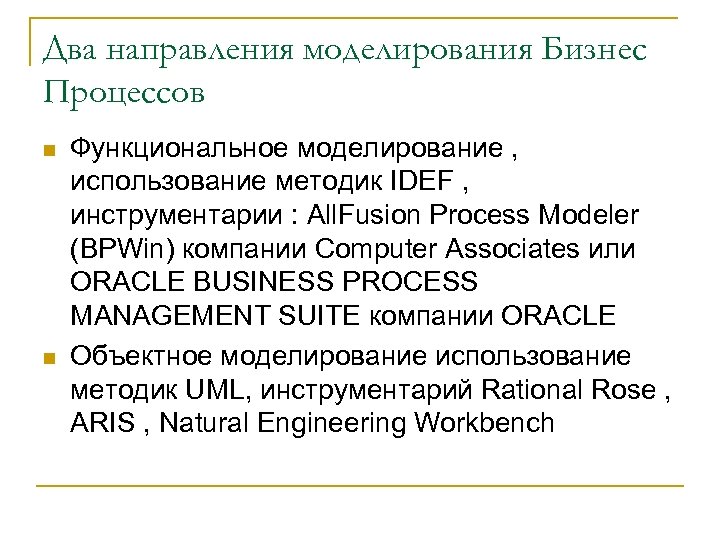 Два направления моделирования Бизнес Процессов

Функциональное моделирование , использование методик IDEF , инструментарии : AllFusion Process Modeler (BPWin) компании Computer Associates или ORACLE BUSINESS PROCESS MANAGEMENT SUITE компании ORACLE

Объектное моделирование использование методик UML, инструментарий Rational Rose , ARIS , Natural Engineering Workbench